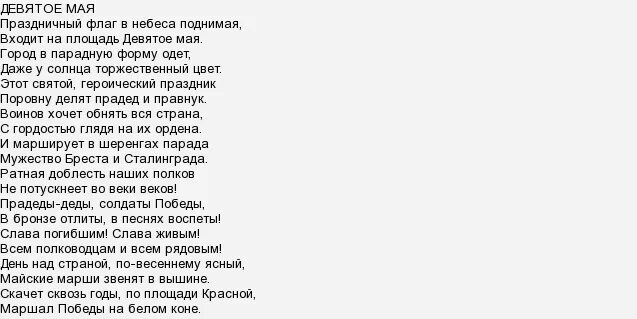 ДЕВЯТОЕ МАЯ
Праздничный флаг в небеса поднимая,
Входит на площадь Девятое мая.
Город в парадную форму одет,
Даже у солнца торжественный цвет.
Этот святой, героический праздник
Поровну делят прадед и правнук.
Воинов хочет обнять вся страна,
С гордостью глядя на их ордена.
И марширует в шеренгах парада
Мужество Бреста и Сталинграда.
Ратная доблесть наших полков
Не потускнеет во веки веков!
Прадеды-деды, солдаты Победы,
В бронзе отлиты, в песнях воспеты!
Слава погибшим! Слава живым!
Всем полководцам и всем рядовым!
День над страной, по-весеннему ясный,
Майские марши звенят в вышине.
Скачет сквозь годы, по площади Красной,
Маршал Победы на белом коне.